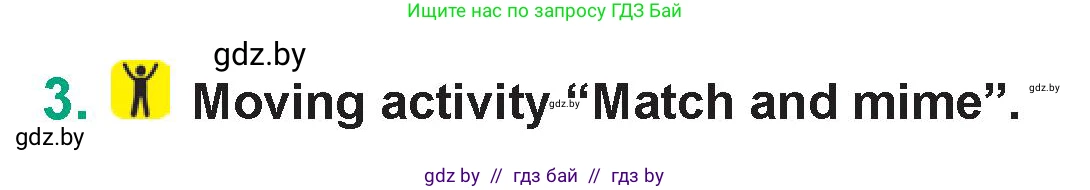 Ищите нас по запросу ГДЗ Бай

gdz.by

3. Moving activity gdz.by “Match and mime”. gdz.by

gdz.by

gdz by // гдз бай // гдз by